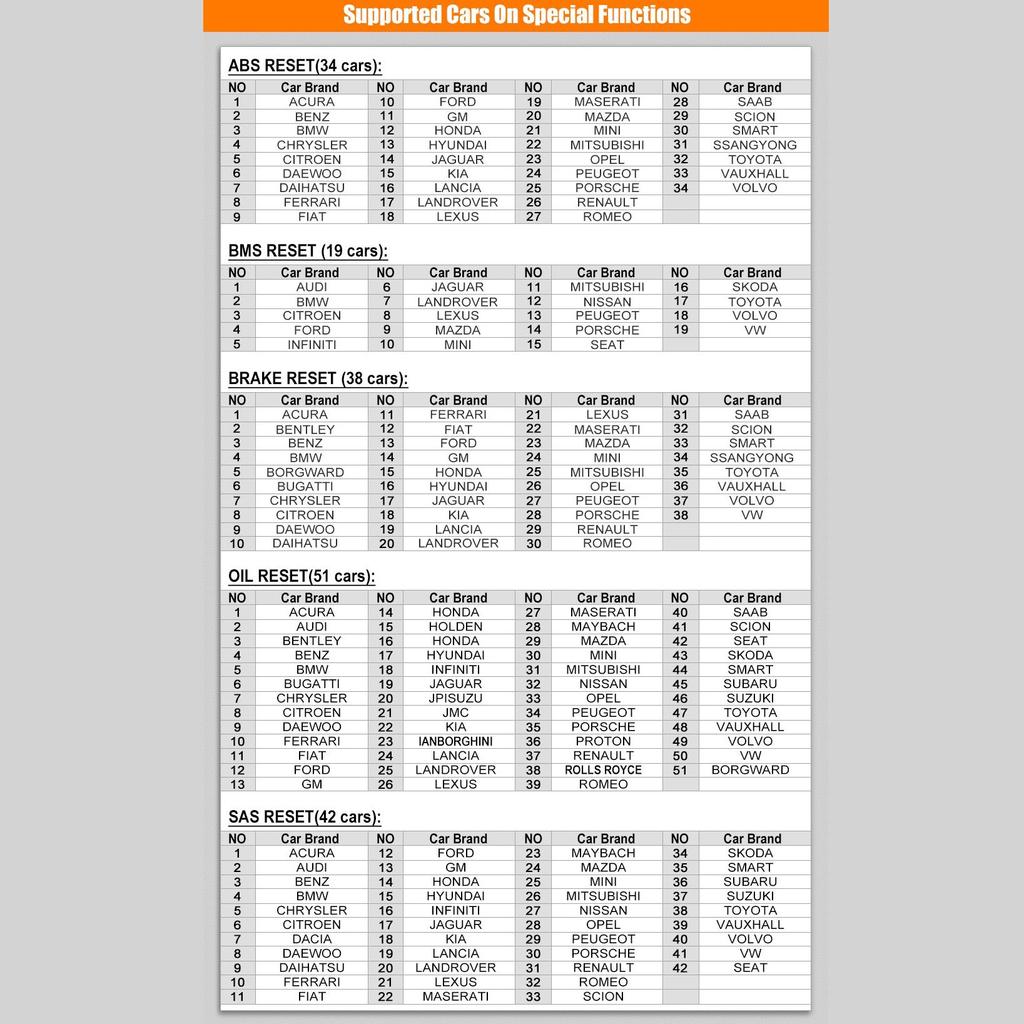 Supported Cars On Special Functions

ABS RESET(34 cars):

| NO | Car Brand | NO | Car Brand | NO | Car Brand | NO | Car Brand |
|---|---|---|---|---|---|---|---|
| 1 | ACURA | 10 | FORD | 19 | MASERATI | 28 | SAAB |
| 2 | BENZ | 11 | GM | 20 | MAZDA | 29 | SCION |
| 3 | BMW | 12 | HONDA | 21 | MINI | 30 | SMART |
| 4 | CHRYSLER | 13 | HYUNDAI | 22 | MITSUBISHI | 31 | SSANGYONG |
| 5 | CITROEN | 14 | JAGUAR | 23 | OPEL | 32 | TOYOTA |
| 6 | DAEWOO | 15 | KIA | 24 | PEUGEOT | 33 | VAUXHALL |
| 7 | DAIHATSU | 16 | LANCIA | 25 | PORSCHE | 34 | VOLVO |
| 8 | FERRARI | 17 | LANDROVER | 26 | RENAULT | | |
| 9 | FIAT | 18 | LEXUS | 27 | ROMEO | | |

BMS RESET (19 cars):

| NO | Car Brand | NO | Car Brand | NO | Car Brand | NO | Car Brand |
|---|---|---|---|---|---|---|---|
| 1 | AUDI | 6 | JAGUAR | 11 | MITSUBISHI | 16 | SKODA |
| 2 | BMW | 7 | LANDROVER | 12 | NISSAN | 17 | TOYOTA |
| 3 | CITROEN | 8 | LEXUS | 13 | PEUGEOT | 18 | VOLVO |
| 4 | FORD | 9 | MAZDA | 14 | PORSCHE | 19 | VW |
| 5 | INFINITI | 10 | MINI | 15 | SEAT | | |

BRAKE RESET (38 cars):

| NO | Car Brand | NO | Car Brand | NO | Car Brand | NO | Car Brand |
|---|---|---|---|---|---|---|---|
| 1 | ACURA | 11 | FERRARI | 21 | LEXUS | 31 | SAAB |
| 2 | BENTLEY | 12 | FIAT | 22 | MASERATI | 32 | SCION |
| 3 | BENZ | 13 | FORD | 23 | MAZDA | 33 | SMART |
| 4 | BMW | 14 | GM | 24 | MINI | 34 | SSANGYONG |
| 5 | BORGWARD | 15 | HONDA | 25 | MITSUBISHI | 35 | TOYOTA |
| 6 | BUGATTI | 16 | HYUNDAI | 26 | OPEL | 36 | VAUXHALL |
| 7 | CHRYSLER | 17 | JAGUAR | 27 | PEUGEOT | 37 | VOLVO |
| 8 | CITROEN | 18 | KIA | 28 | PORSCHE | 38 | VW |
| 9 | DAEWOO | 19 | LANCIA | 29 | RENAULT | | |
| 10 | DAIHATSU | 20 | LANDROVER | 30 | ROMEO | | |

OIL RESET(51 cars):

| NO | Car Brand | NO | Car Brand | NO | Car Brand | NO | Car Brand |
|---|---|---|---|---|---|---|---|
| 1 | ACURA | 14 | HONDA | 27 | MASERATI | 40 | SAAB |
| 2 | AUDI | 15 | HOLDEN | 28 | MAYBACH | 41 | SCION |
| 3 | BENTLEY | 16 | HONDA | 29 | MAZDA | 42 | SEAT |
| 4 | BENZ | 17 | HYUNDAI | 30 | MINI | 43 | SKODA |
| 5 | BMW | 18 | INFINITI | 31 | MITSUBISHI | 44 | SMART |
| 6 | BUGATTI | 19 | JAGUAR | 32 | NISSAN | 45 | SUBARU |
| 7 | CHRYSLER | 20 | JPISUZU | 33 | OPEL | 46 | SUZUKI |
| 8 | CITROEN | 21 | JMC | 34 | PEUGEOT | 47 | TOYOTA |
| 9 | DAEWOO | 22 | KIA | 35 | PORSCHE | 48 | VAUXHALL |
| 10 | FERRARI | 23 | IANBORGHINI | 36 | PROTON | 49 | VOLVO |
| 11 | FIAT | 24 | LANCIA | 37 | RENAULT | 50 | VW |
| 12 | FORD | 25 | LANDROVER | 38 | ROLLS ROYCE | 51 | BORGWARD |
| 13 | GM | 26 | LEXUS | 39 | ROMEO | | |

SAS RESET(42 cars):

| NO | Car Brand | NO | Car Brand | NO | Car Brand | NO | Car Brand |
|---|---|---|---|---|---|---|---|
| 1 | ACURA | 12 | FORD | 23 | MAYBACH | 34 | SKODA |
| 2 | AUDI | 13 | GM | 24 | MAZDA | 35 | SMART |
| 3 | BENZ | 14 | HONDA | 25 | MINI | 36 | SUBARU |
| 4 | BMW | 15 | HYUNDAI | 26 | MITSUBISHI | 37 | SUZUKI |
| 5 | CHRYSLER | 16 | INFINITI | 27 | NISSAN | 38 | TOYOTA |
| 6 | CITROEN | 17 | JAGUAR | 28 | OPEL | 39 | VAUXHALL |
| 7 | DACIA | 18 | KIA | 29 | PEUGEOT | 40 | VOLVO |
| 8 | DAEWOO | 19 | LANCIA | 30 | PORSCHE | 41 | VW |
| 9 | DAIHATSU | 20 | LANDROVER | 31 | RENAULT | 42 | SEAT |
| 10 | FERRARI | 21 | LEXUS | 32 | ROMEO | | |
| 11 | FIAT | 22 | MASERATI | 33 | SCION | | |